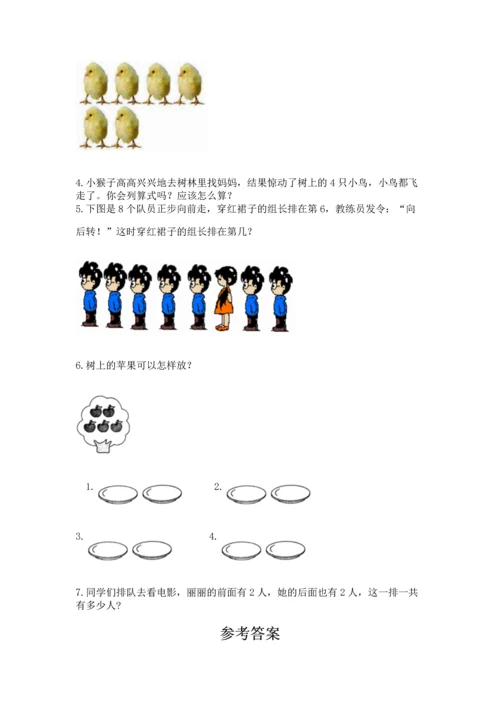 4. 小猴子高高兴兴地去树林里找妈妈，结果惊动了树上的 4 只小鸟，小鸟都飞走了。你会列算式吗？应该怎么算？

5. 下图是 8 个队员正步向前走，穿红裙子的组长排在第 6，教练员发令：“向后转！”这时穿红裙子的组长排在第几？

6. 树上的苹果可以怎样放？

1.

2.

3.

4.

7. 同学们排队去看电影，丽丽的前面有 2 人，她的后面也有 2 人，这一排一共有多少人？

参考答案